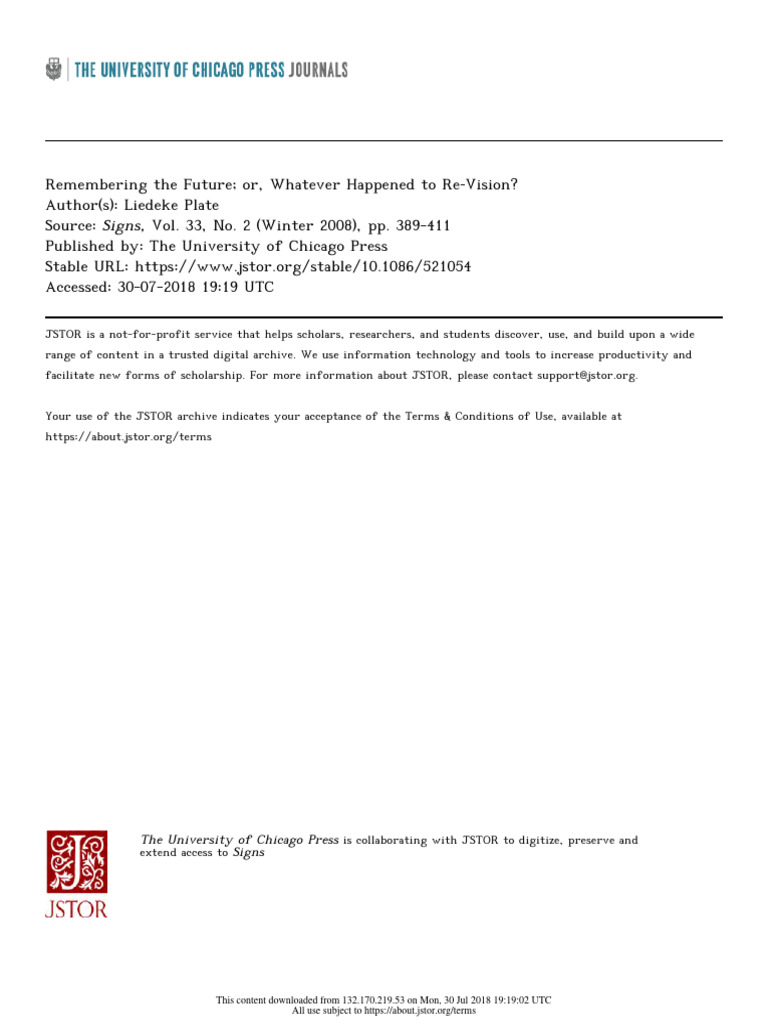 THE UNIVERSITY OF CHICAGO PRESS JOURNALS

Remembering the Future; or, Whatever Happened to Re-Vision?
Author(s): Liedeke Plate
Source: Signs, Vol. 33, No. 2 (Winter 2008), pp. 389-411
Published by: The University of Chicago Press
Stable URL: https://www.jstor.org/stable/10.1086/521054
Accessed: 30-07-2018 19:19 UTC

JSTOR is a not-for-profit service that helps scholars, researchers, and students discover, use, and build upon a wide range of content in a trusted digital archive. We use information technology and tools to increase productivity and facilitate new forms of scholarship. For more information about JSTOR, please contact support@jstor.org.

Your use of the JSTOR archive indicates your acceptance of the Terms & Conditions of Use, available at https://about.jstor.org/terms

JSTOR

The University of Chicago Press is collaborating with JSTOR to digitize, preserve and extend access to Signs

This content downloaded from 132.170.219.53 on Mon, 30 Jul 2018 19:19:02 UTC
All use subject to https://about.jstor.org/terms